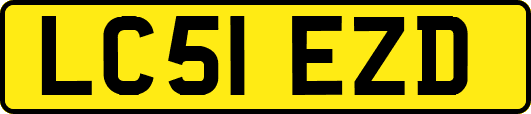 LC51 EZD